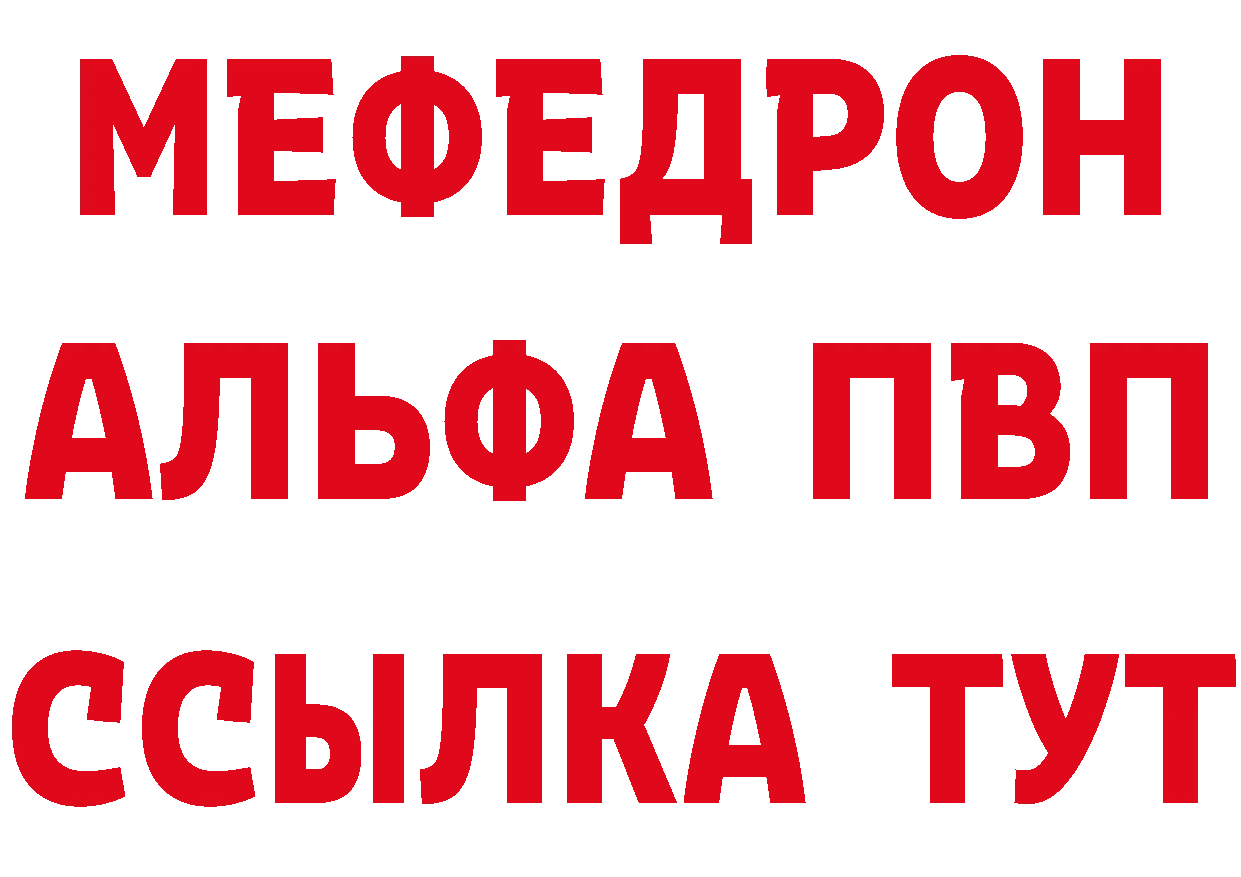 МЕФЕДРОН
АЛЬФА ПВП
ССЫЛКА ТУТ